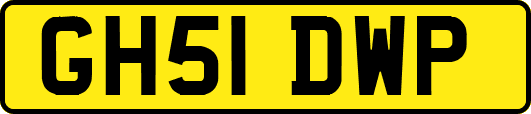 GH51 DWP